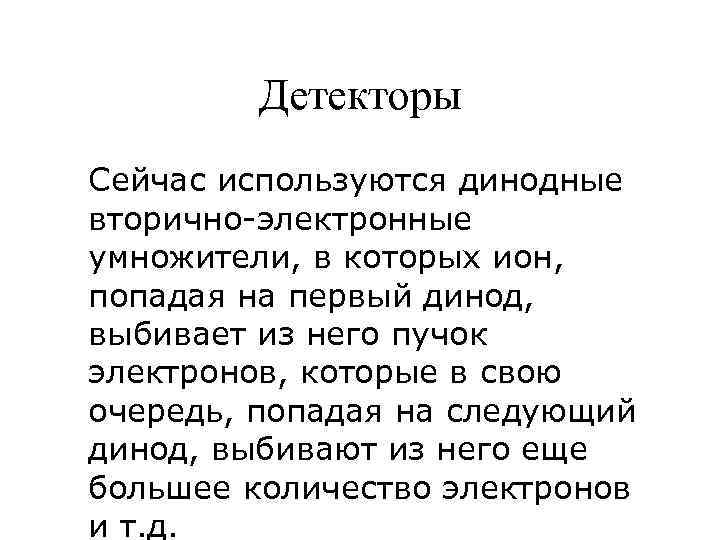 Детекторы

Сейчас используются динодные вторично-электронные умножители, в которых ион, попадая на первый динод, выбивает из него пучок электронов, которые в свою очередь, попадая на следующий динод, выбивают из него еще большее количество электронов и т.д.